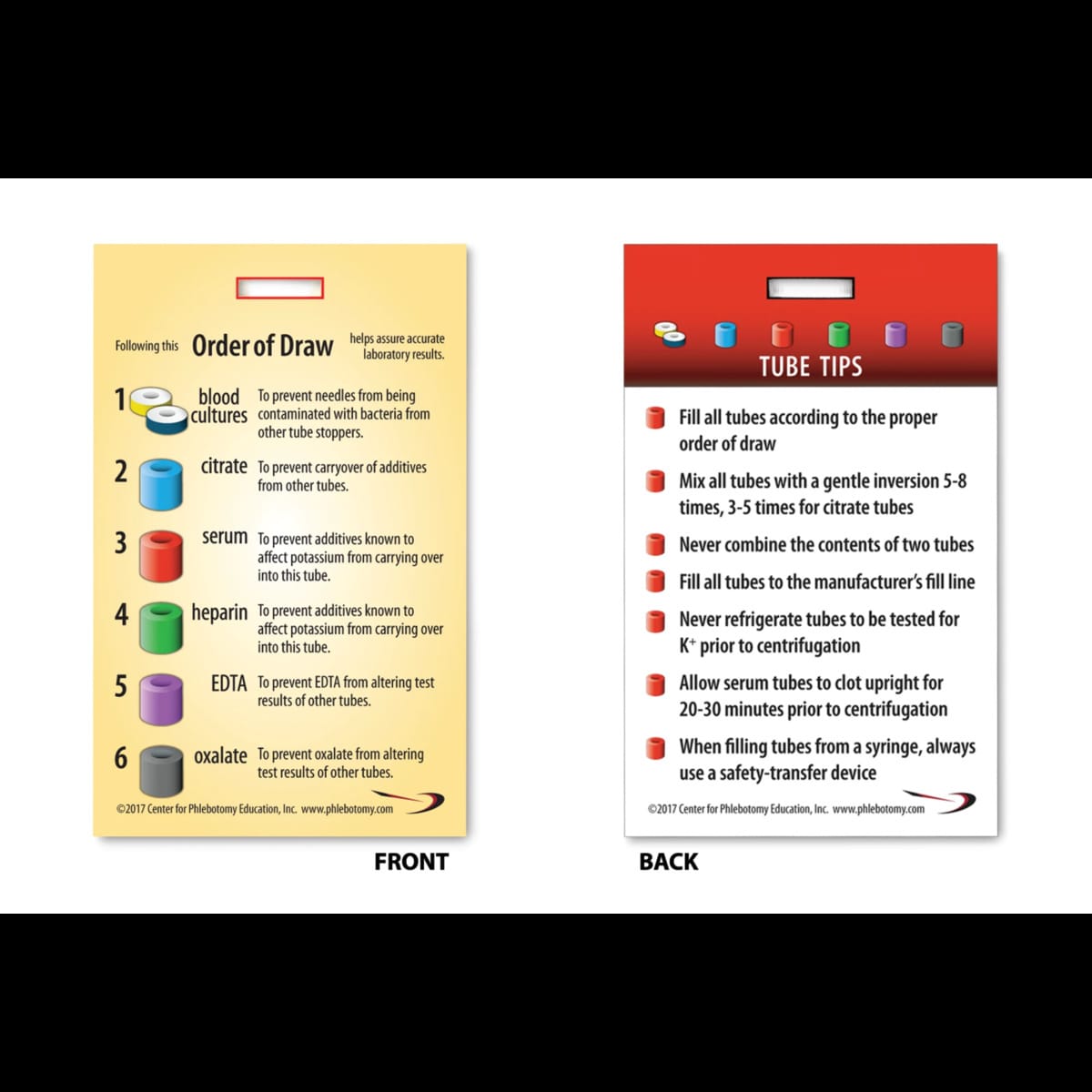 Following this Order of Draw helps assure accurate laboratory results.

1 blood cultures To prevent needles from being contaminated with bacteria from other tube stoppers.

2 citrate To prevent carryover of additives from other tubes.

3 serum To prevent additives known to affect potassium from carrying over into this tube.

4 heparin To prevent additives known to affect potassium from carrying over into this tube.

5 EDTA To prevent EDTA from altering test results of other tubes.

6 oxalate To prevent oxalate from altering test results of other tubes.

©2017 Center for Phlebotomy Education, Inc. www.phlebotomy.com

FRONT

TUBE TIPS

Fill all tubes according to the proper order of draw

Mix all tubes with a gentle inversion 5-8 times, 3-5 times for citrate tubes

Never combine the contents of two tubes

Fill all tubes to the manufacturer's fill line

Never refrigerate tubes to be tested for $K^+$ prior to centrifugation

Allow serum tubes to clot upright for 20-30 minutes prior to centrifugation

When filling tubes from a syringe, always use a safety-transfer device

©2017 Center for Phlebotomy Education, Inc. www.phlebotomy.com

BACK